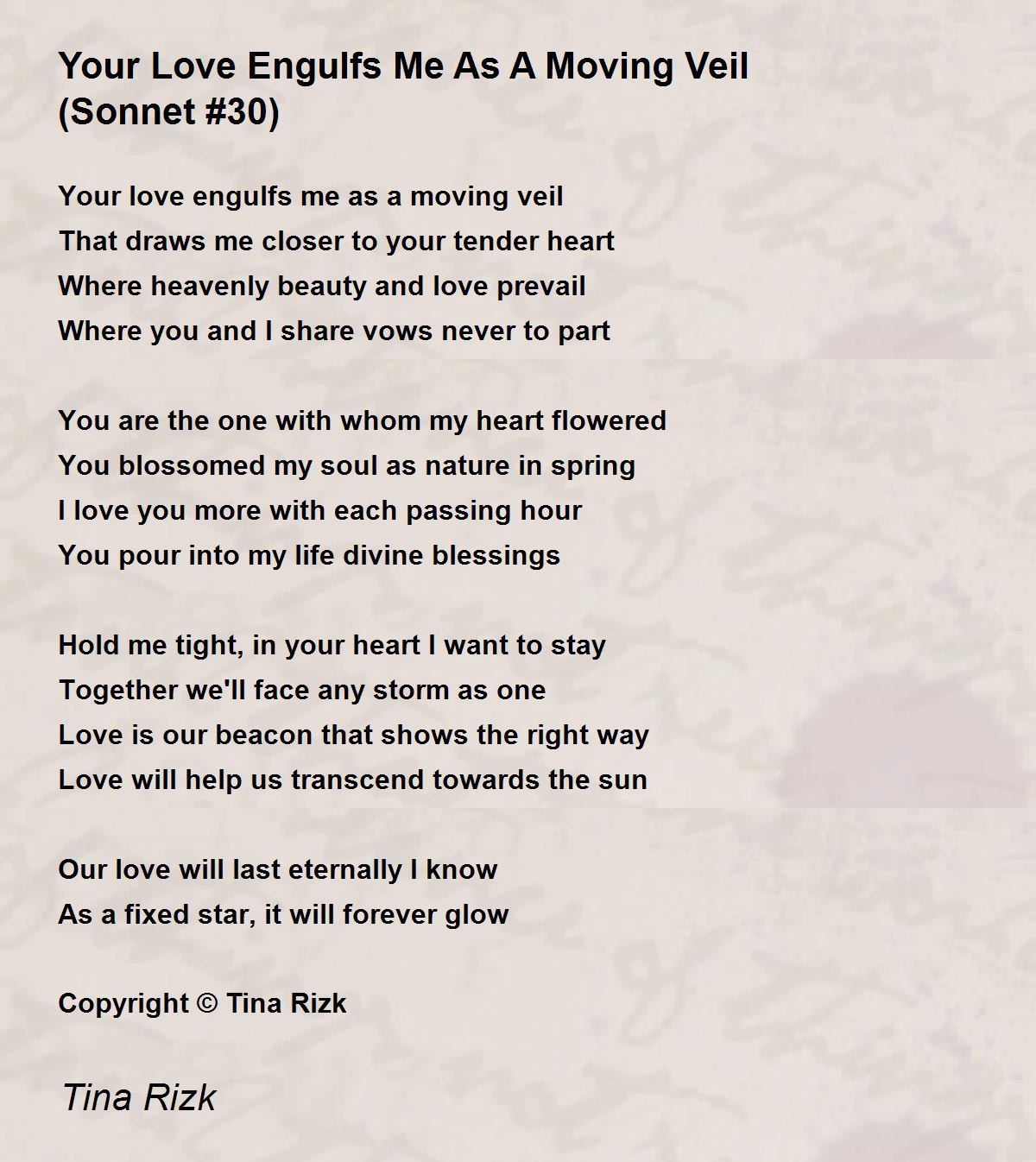 Your Love Engulfs Me As A Moving Veil (Sonnet #30)

Your love engulfs me as a moving veil
That draws me closer to your tender heart
Where heavenly beauty and love prevail
Where you and I share vows never to part

You are the one with whom my heart flowered
You blossomed my soul as nature in spring
I love you more with each passing hour
You pour into my life divine blessings

Hold me tight, in your heart I want to stay
Together we'll face any storm as one
Love is our beacon that shows the right way
Love will help us transcend towards the sun

Our love will last eternally I know
As a fixed star, it will forever glow

Copyright © Tina Rizk

Tina Rizk